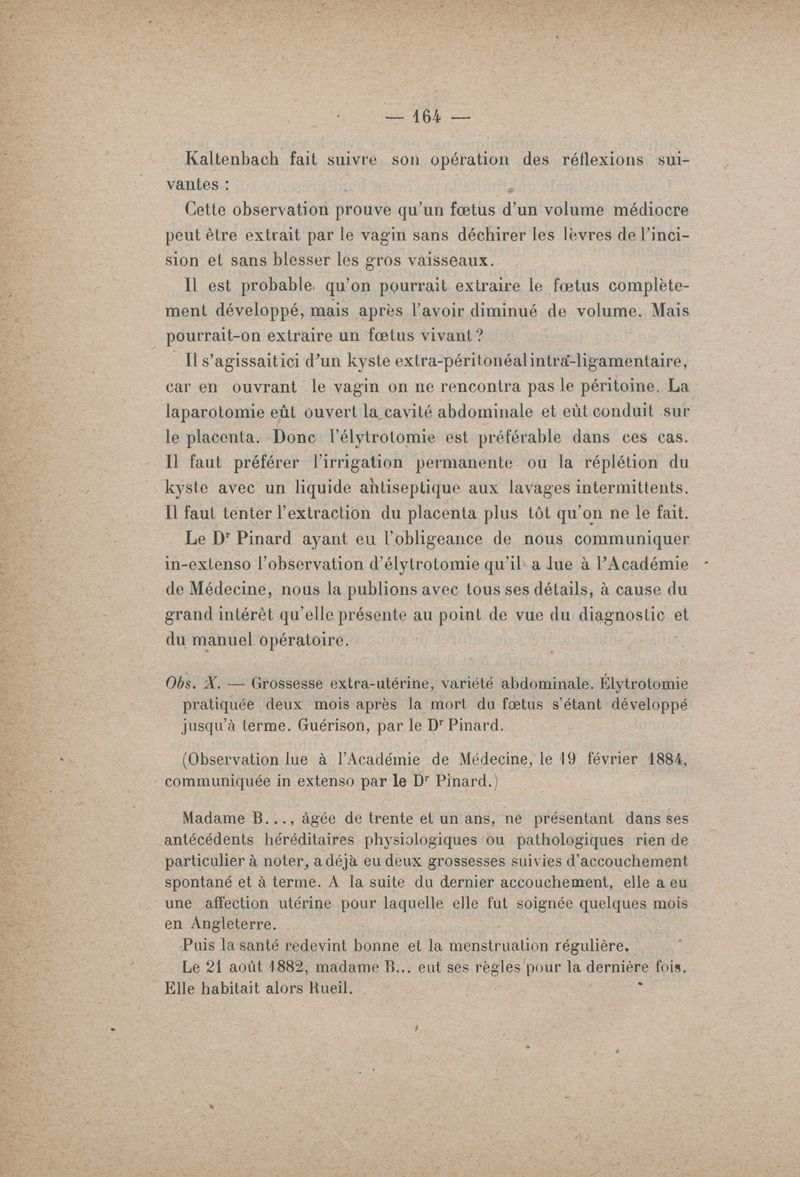 — 164 —

Kaltenbach fait suivre son opération des réflexions suivantes :

Cette observation prouve qu'un fœtus d'un volume médiocre peut être extrait par le vagin sans déchirer les lèvres de l'incision et sans blesser les gros vaisseaux.

Il est probable qu'on pourrait extraire le fœtus complètement développé, mais après l'avoir diminué de volume. Mais pourrait-on extraire un fœtus vivant ?

Il s'agissait ici d'un kyste extra-péritonéal intra-ligamentaire, car en ouvrant le vagin on ne rencontra pas le péritoine. La laparotomie eût ouvert la cavité abdominale et eût conduit sur le placenta. Donc l'élytrotomie est préférable dans ces cas. Il faut préférer l'irrigation permanente ou la réplétion du kyste avec un liquide antiseptique aux lavages intermittents. Il faut tenter l'extraction du placenta plus tôt qu'on ne le fait.

Le Dr Pinard ayant eu l'obligeance de nous communiquer in-extenso l'observation d'élytrotomie qu'il a lue à l'Académie de Médecine, nous la publions avec tous ses détails, à cause du grand intérêt qu'elle présente au point de vue du diagnostic et du manuel opératoire.

Obs. X. — Grossesse extra-utérine, variété abdominale. Élytrotomie pratiquée deux mois après la mort du fœtus s'étant développé jusqu'à terme. Guérison, par le Dr Pinard.

(Observation lue à l'Académie de Médecine, le 19 février 1884, communiquée in extenso par le Dr Pinard.)

Madame B..., âgée de trente et un ans, ne présentant dans ses antécédents héréditaires physiologiques ou pathologiques rien de particulier à noter, a déjà eu deux grossesses suivies d'accouchement spontané et à terme. A la suite du dernier accouchement, elle a eu une affection utérine pour laquelle elle fut soignée quelques mois en Angleterre.

Puis la santé redevint bonne et la menstruation régulière.

Le 21 août 1882, madame B... eut ses règles pour la dernière fois. Elle habitait alors Rueil.